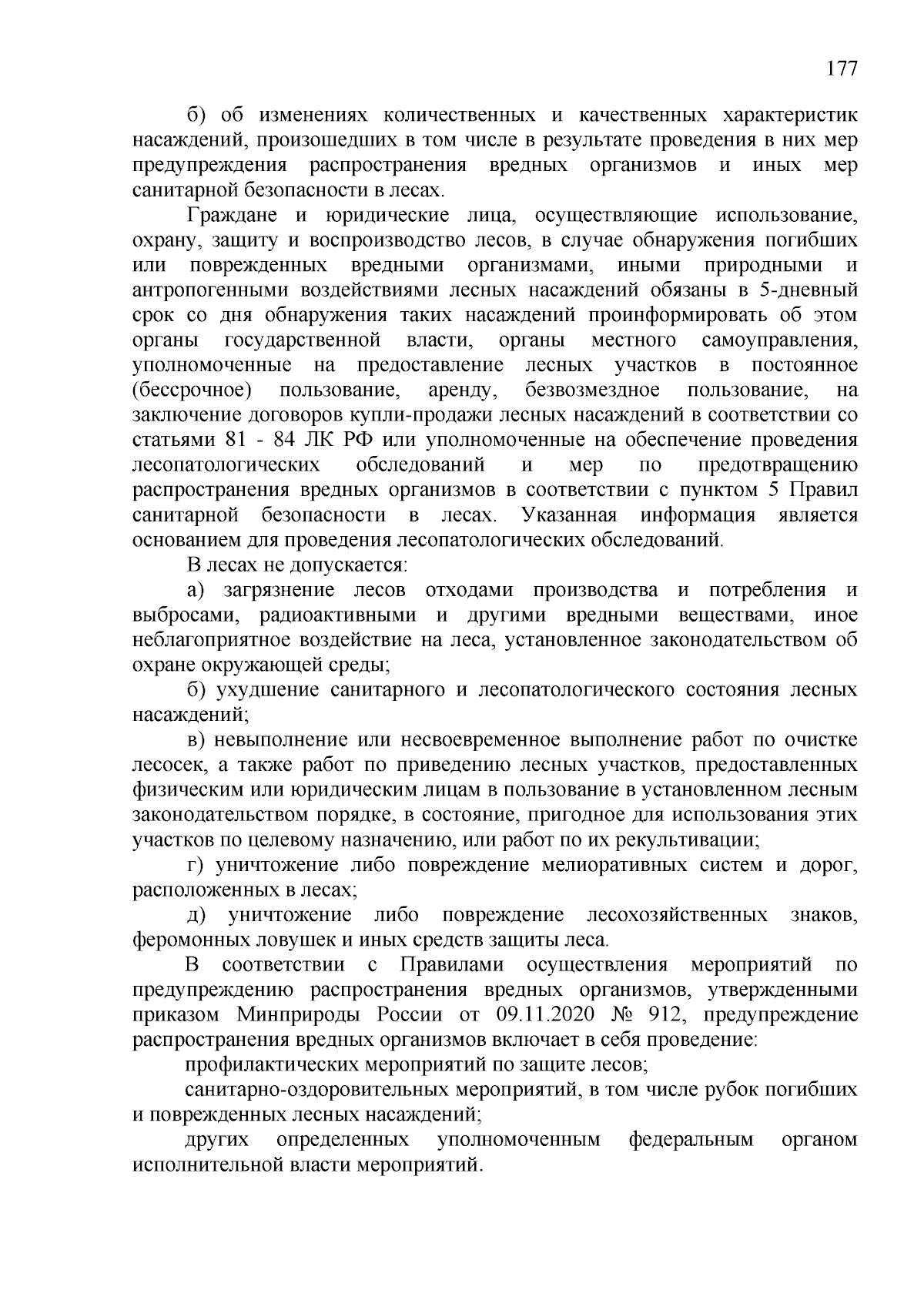 177

б) об изменениях количественных и качественных характеристик насаждений, произошедших в том числе в результате проведения в них мер предупреждения распространения вредных организмов и иных мер санитарной безопасности в лесах.

Граждане и юридические лица, осуществляющие использование, охрану, защиту и воспроизводство лесов, в случае обнаружения погибших или поврежденных вредными организмами, иными природными и антропогенными воздействиями лесных насаждений обязаны в 5-дневный срок со дня обнаружения таких насаждений проинформировать об этом органы государственной власти, органы местного самоуправления, уполномоченные на предоставление лесных участков в постоянное (бессрочное) пользование, аренду, безвозмездное пользование, на заключение договоров купли-продажи лесных насаждений в соответствии со статьями 81 - 84 ЛК РФ или уполномоченные на обеспечение проведения лесопатологических обследований и мер по предотвращению распространения вредных организмов в соответствии с пунктом 5 Правил санитарной безопасности в лесах. Указанная информация является основанием для проведения лесопатологических обследований.

В лесах не допускается:

а) загрязнение лесов отходами производства и потребления и выбросами, радиоактивными и другими вредными веществами, иное неблагоприятное воздействие на леса, установленное законодательством об охране окружающей среды;

б) ухудшение санитарного и лесопатологического состояния лесных насаждений;

в) невыполнение или несвоевременное выполнение работ по очистке лесосек, а также работ по приведению лесных участков, предоставленных физическим или юридическим лицам в пользование в установленном лесным законодательством порядке, в состояние, пригодное для использования этих участков по целевому назначению, или работ по их рекультивации;

г) уничтожение либо повреждение мелиоративных систем и дорог, расположенных в лесах;

д) уничтожение либо повреждение лесохозяйственных знаков, феромонных ловушек и иных средств защиты леса.

В соответствии с Правилами осуществления мероприятий по предупреждению распространения вредных организмов, утвержденными приказом Минприроды России от 09.11.2020 № 912, предупреждение распространения вредных организмов включает в себя проведение:

профилактических мероприятий по защите лесов;

санитарно-оздоровительных мероприятий, в том числе рубок погибших и поврежденных лесных насаждений;

других определенных уполномоченным федеральным органом исполнительной власти мероприятий.